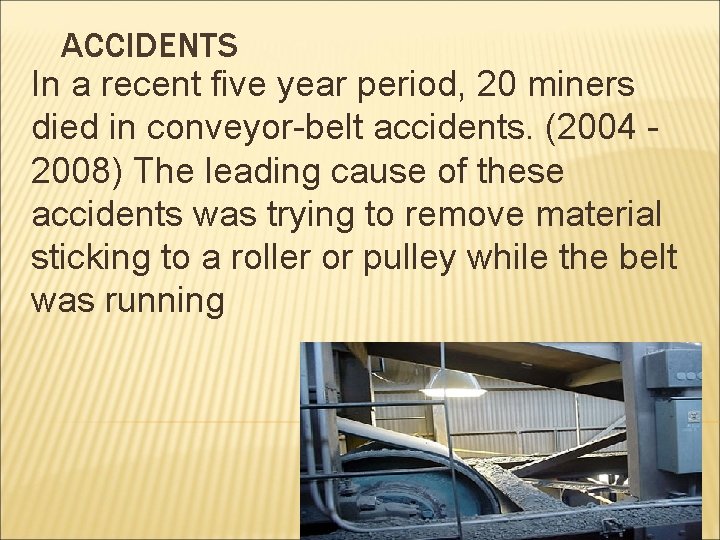 ACCIDENTS

In a recent five year period, 20 miners died in conveyor-belt accidents. (2004 - 2008) The leading cause of these accidents was trying to remove material sticking to a roller or pulley while the belt was running